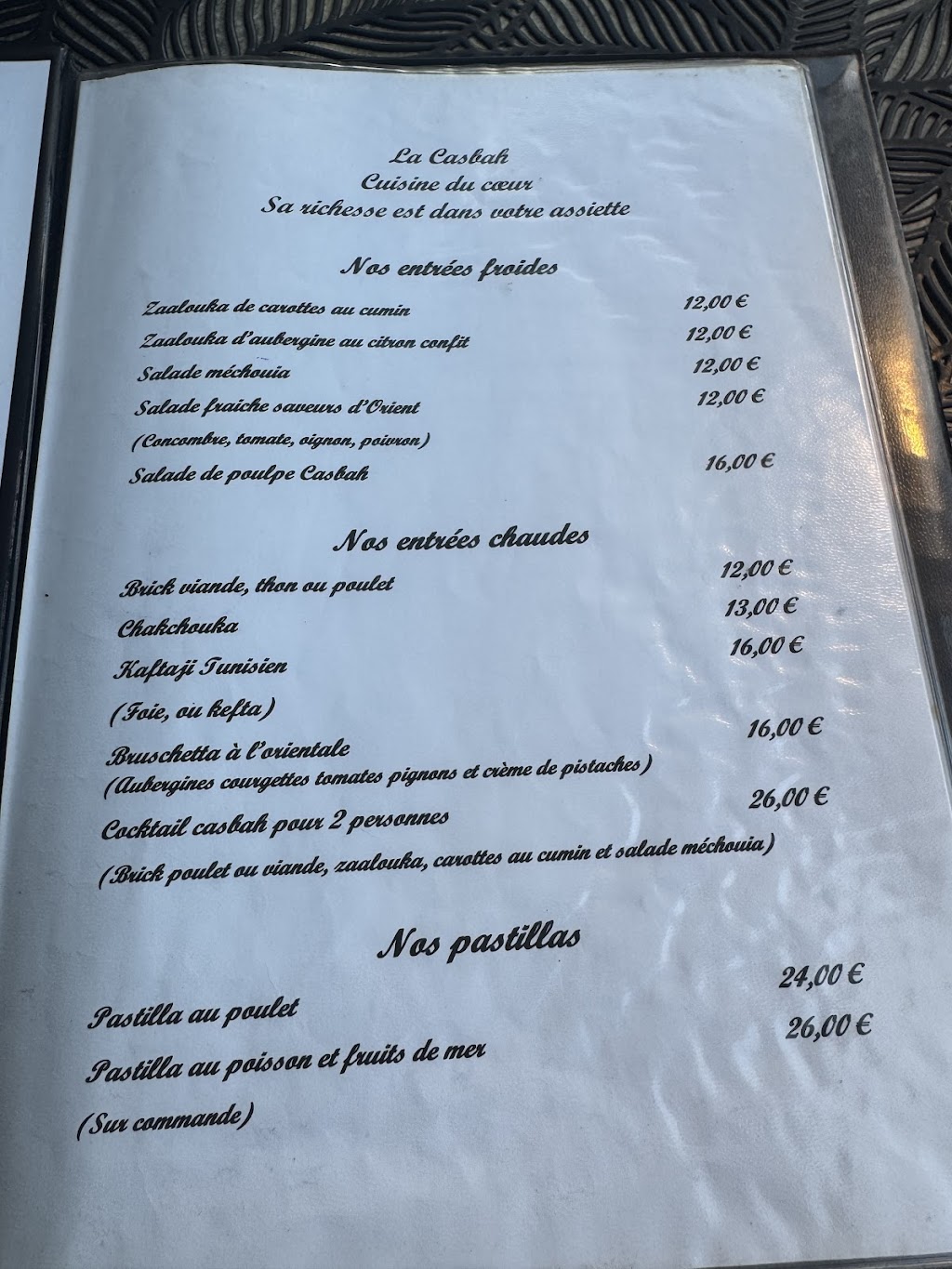 La Casbah
Cuisine du cœur
Sa richesse est dans votre assiette

Nos entrées froides

Zaalouka de carottes au cumin 12,00 €
Zaalouka d'aubergine au citron confit 12,00 €
Salade méchouia 12,00 €
Salade fraiche saveurs d'Orient 12,00 €
(Concombre, tomate, oignon, poivron)
Salade de poulpe Casbah 16,00 €

Nos entrées chaudes

Brick viande, thon ou poulet 12,00 €
Chakchouka 13,00 €
Kaftaji Tunisien 16,00 €
(Foie, ou kefta)
Bruschetta à l'orientale 16,00 €
(Aubergines courgettes tomates pignons et crème de pistaches)
Cocktail casbah pour 2 personnes 26,00 €
(Brick poulet ou viande, zaalouka, carottes au cumin et salade méchouia)

Nos pastillas

Pastilla au poulet 24,00 €
Pastilla au poisson et fruits de mer 26,00 €
(Sur commande)